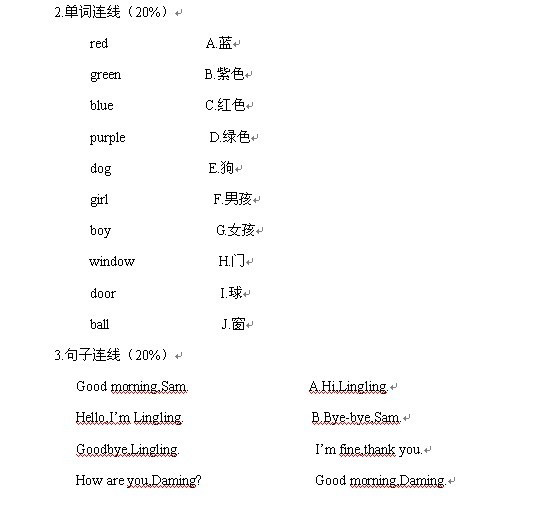 2.单词连线（20%）

red A.蓝

green B.紫色

blue C.红色

purple D.绿色

dog E.狗

girl F.男孩

boy G.女孩

window H.门

door I.球

ball J.窗

3.句子连线（20%）

Good morning,Sam. A.Hi,Lingling.

Hello,I'm Lingling. B.Bye-bye,Sam.

Goodbye,Lingling. I'm fine,thank you.

How are you,Daming? Good morning,Daming.